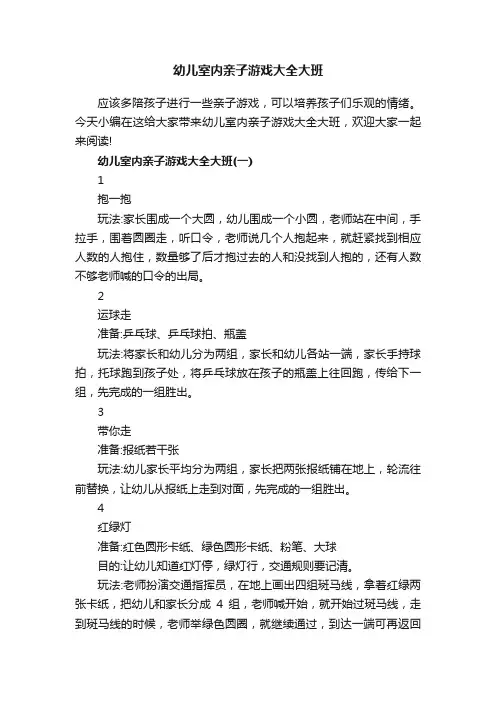 幼儿室内亲子游戏大全大班

应该多陪孩子进行一些亲子游戏，可以培养孩子们乐观的情绪。今天小编在这给大家带来幼儿室内亲子游戏大全大班，欢迎大家一起来阅读!

幼儿室内亲子游戏大全大班(一)

1

抱一抱

玩法:家长围成一个大圆，幼儿围成一个小圆，老师站在中间，手拉手，围着圆圈走，听口令，老师说几个人抱起来，就赶紧找到相应人数的人抱住，数量够了后才抱过去的人和没找到人抱的，还有人数不够老师喊的口令的出局。

2

运球走

准备:乒乓球、乒乓球拍、瓶盖

玩法:将家长和幼儿分为两组，家长和幼儿各站一端，家长手持球拍，托球跑到孩子处，将乒乓球放在孩子的瓶盖上往回跑，传给下一组，先完成的一组胜出。

3

带你走

准备:报纸若干张

玩法:幼儿家长平均分为两组，家长把两张报纸铺在地上，轮流往前替换，让幼儿从报纸上走到对面，先完成的一组胜出。

4

红绿灯

准备:红色圆形卡纸、绿色圆形卡纸、粉笔、大球

目的:让幼儿知道红灯停，绿灯行，交通规则要记清。

玩法:老师扮演交通指挥员，在地上画出四组斑马线，拿着红绿两张卡纸，把幼儿和家长分成 4 组，老师喊开始，就开始过斑马线，走到斑马线的时候，老师举绿色圆圈，就继续通过，到达一端可再返回